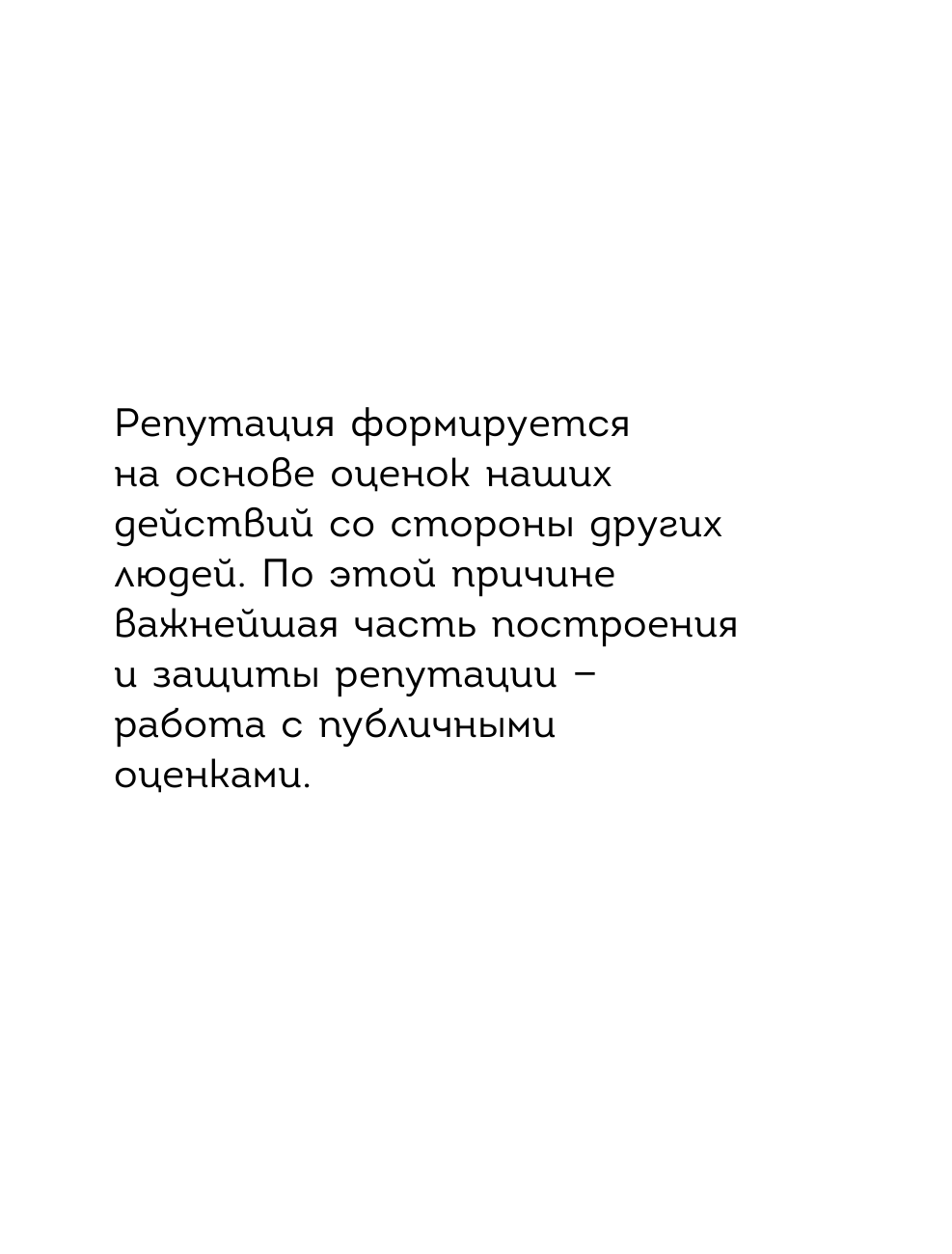 Репутация формируется на основе оценок наших действий со стороны других людей. По этой причине важнейшая часть построения и защиты репутации – работа с публичными оценками.